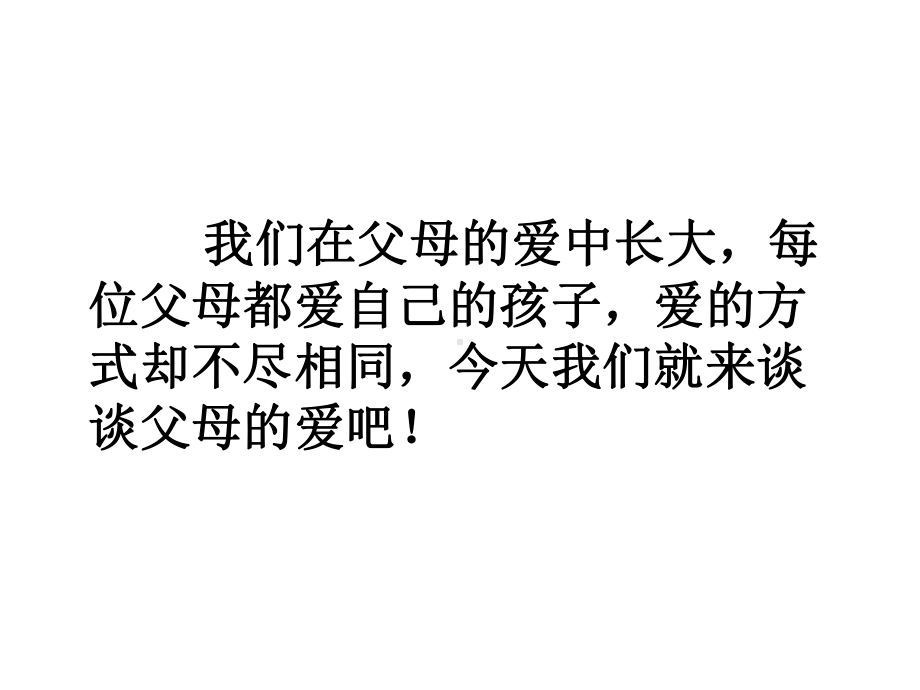 我们在父母的爱中长大，每位父母都爱自己的孩子，爱的方式却不尽相同，今天我们就来谈谈父母的爱吧！